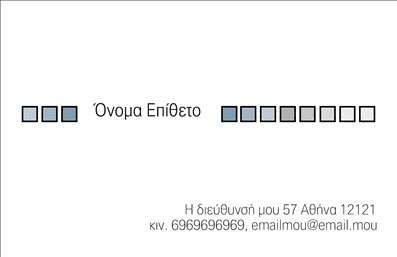 Όνομα Επίθετο

Η διεύθυνσή μου 57 Αθήνα 12121
κιν. 6969696969, emailmou@email.mou